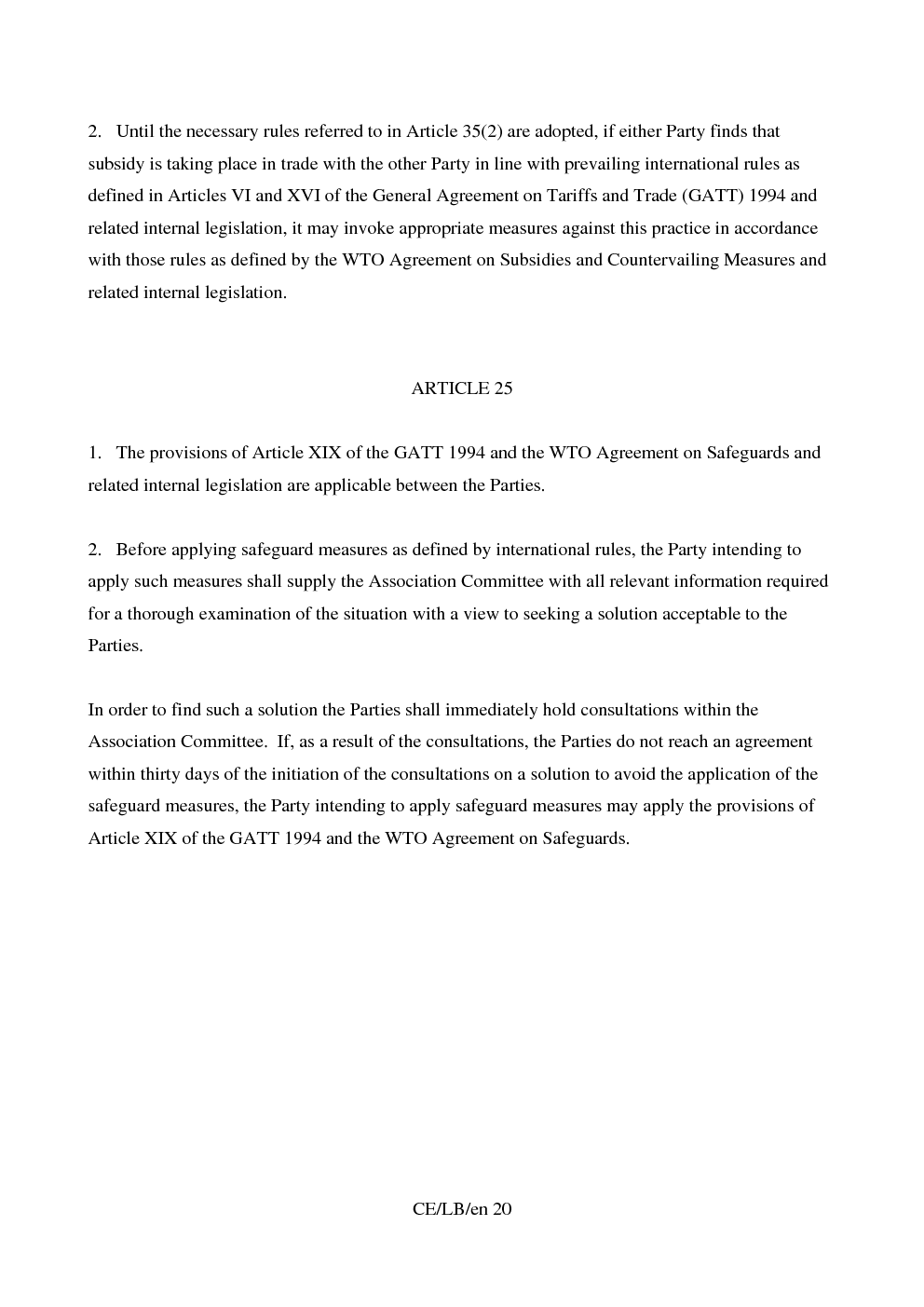 2. Until the necessary rules referred to in Article 35(2) are adopted, if either Party finds that subsidy is taking place in trade with the other Party in line with prevailing international rules as defined in Articles VI and XVI of the General Agreement on Tariffs and Trade (GATT) 1994 and related internal legislation, it may invoke appropriate measures against this practice in accordance with those rules as defined by the WTO Agreement on Subsidies and Countervailing Measures and related internal legislation.

ARTICLE 25

1. The provisions of Article XIX of the GATT 1994 and the WTO Agreement on Safeguards and related internal legislation are applicable between the Parties.

2. Before applying safeguard measures as defined by international rules, the Party intending to apply such measures shall supply the Association Committee with all relevant information required for a thorough examination of the situation with a view to seeking a solution acceptable to the Parties.

In order to find such a solution the Parties shall immediately hold consultations within the Association Committee. If, as a result of the consultations, the Parties do not reach an agreement within thirty days of the initiation of the consultations on a solution to avoid the application of the safeguard measures, the Party intending to apply safeguard measures may apply the provisions of Article XIX of the GATT 1994 and the WTO Agreement on Safeguards.

CE/LB/en 20